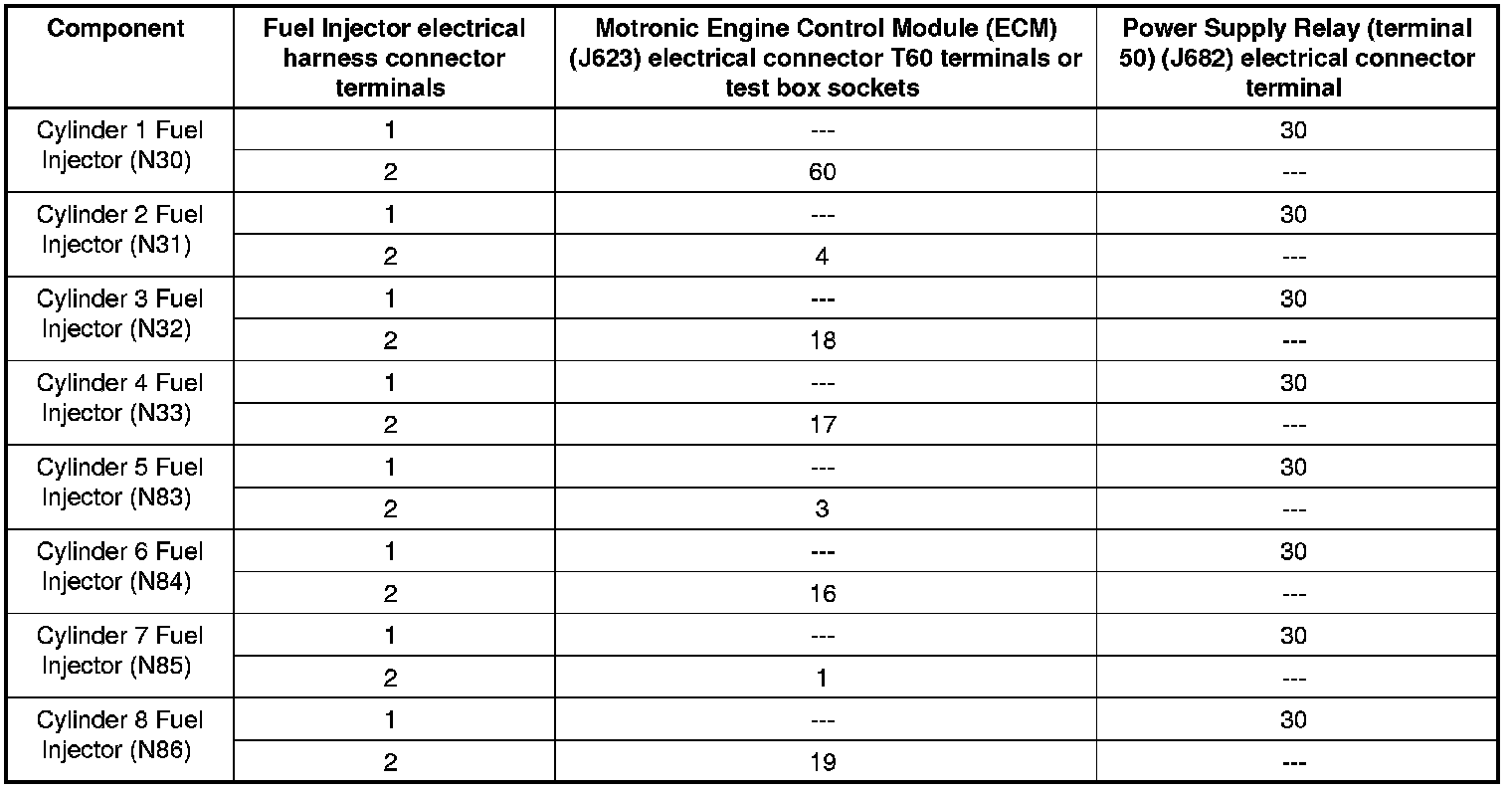 | Component | Fuel Injector electrical harness connector terminals | Motronic Engine Control Module (ECM) (J623) electrical connector T60 terminals or test box sockets | Power Supply Relay (terminal 50) (J682) electrical connector terminal |
|---|---|---|---|
| Cylinder 1 Fuel Injector (N30) | 1 | --- | 30 |
| | 2 | 60 | --- |
| Cylinder 2 Fuel Injector (N31) | 1 | --- | 30 |
| | 2 | 4 | --- |
| Cylinder 3 Fuel Injector (N32) | 1 | --- | 30 |
| | 2 | 18 | --- |
| Cylinder 4 Fuel Injector (N33) | 1 | --- | 30 |
| | 2 | 17 | --- |
| Cylinder 5 Fuel Injector (N83) | 1 | --- | 30 |
| | 2 | 3 | --- |
| Cylinder 6 Fuel Injector (N84) | 1 | --- | 30 |
| | 2 | 16 | --- |
| Cylinder 7 Fuel Injector (N85) | 1 | --- | 30 |
| | 2 | 1 | --- |
| Cylinder 8 Fuel Injector (N86) | 1 | --- | 30 |
| | 2 | 19 | --- |